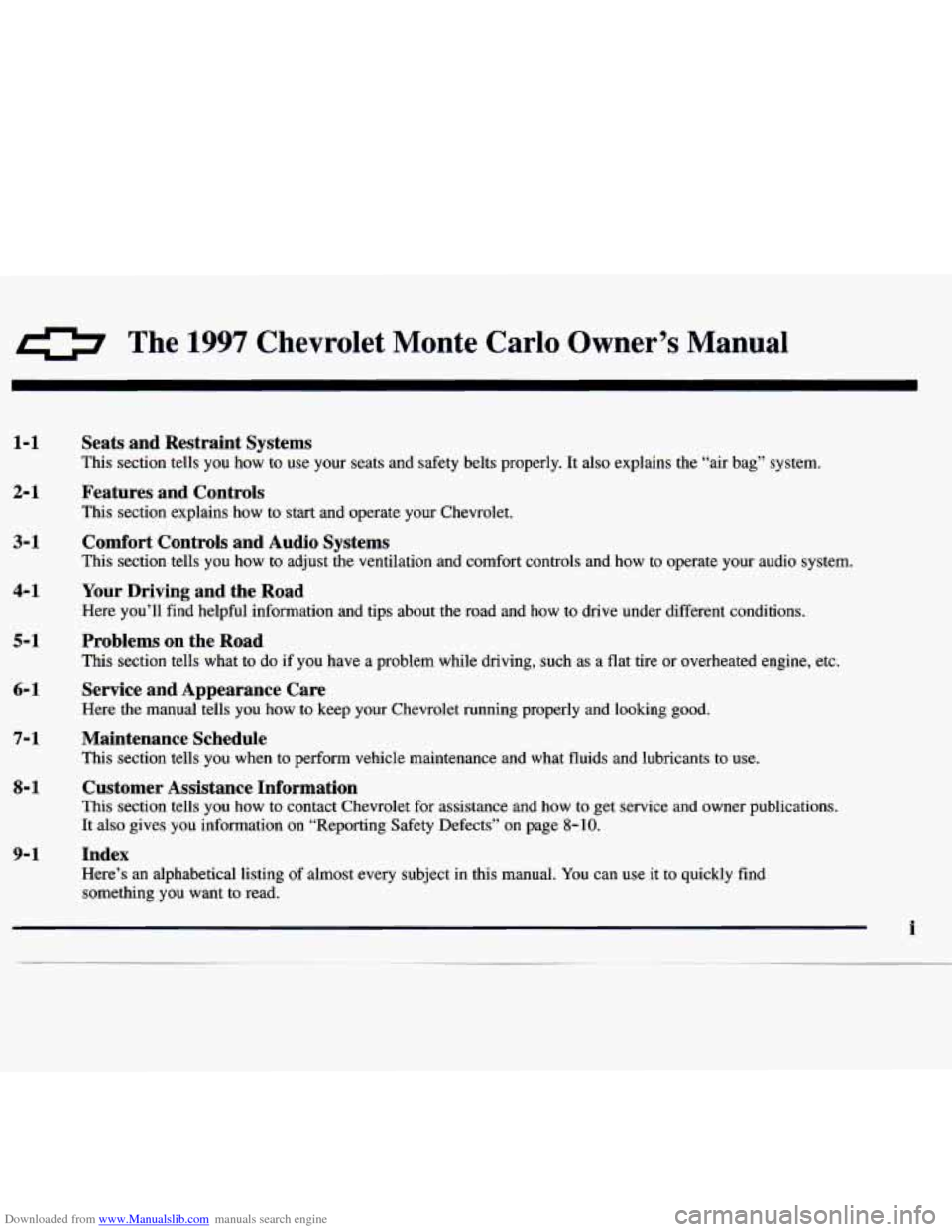 The 1997 Chevrolet Monte Carlo Owner's Manual

1-1 Seats and Restraint Systems
This section tells you how to use your seats and safety belts properly. It also explains the "air bag" system.

2-1 Features and Controls
This section explains how to start and operate your Chevrolet.

3-1 Comfort Controls and Audio Systems
This section tells you how to adjust the ventilation and comfort controls and how to operate your audio system.

4-1 Your Driving and the Road
Here you'll find helpful information and tips about the road and how to drive under different conditions.

5-1 Problems on the Road
This section tells what to do if you have a problem while driving, such as a flat tire or overheated engine, etc.

6-1 Service and Appearance Care
Here the manual tells you how to keep your Chevrolet running properly and looking good.

7-1 Maintenance Schedule
This section tells you when to perform vehicle maintenance and what fluids and lubricants to use.

8-1 Customer Assistance Information
This section tells you how to contact Chevrolet for assistance and how to get service and owner publications. It also gives you information on "Reporting Safety Defects" on page 8-10.

9-1 Index
Here's an alphabetical listing of almost every subject in this manual. You can use it to quickly find something you want to read.

i

Downloaded from www.Manualslib.com manuals search engine

carmanualsonline.info